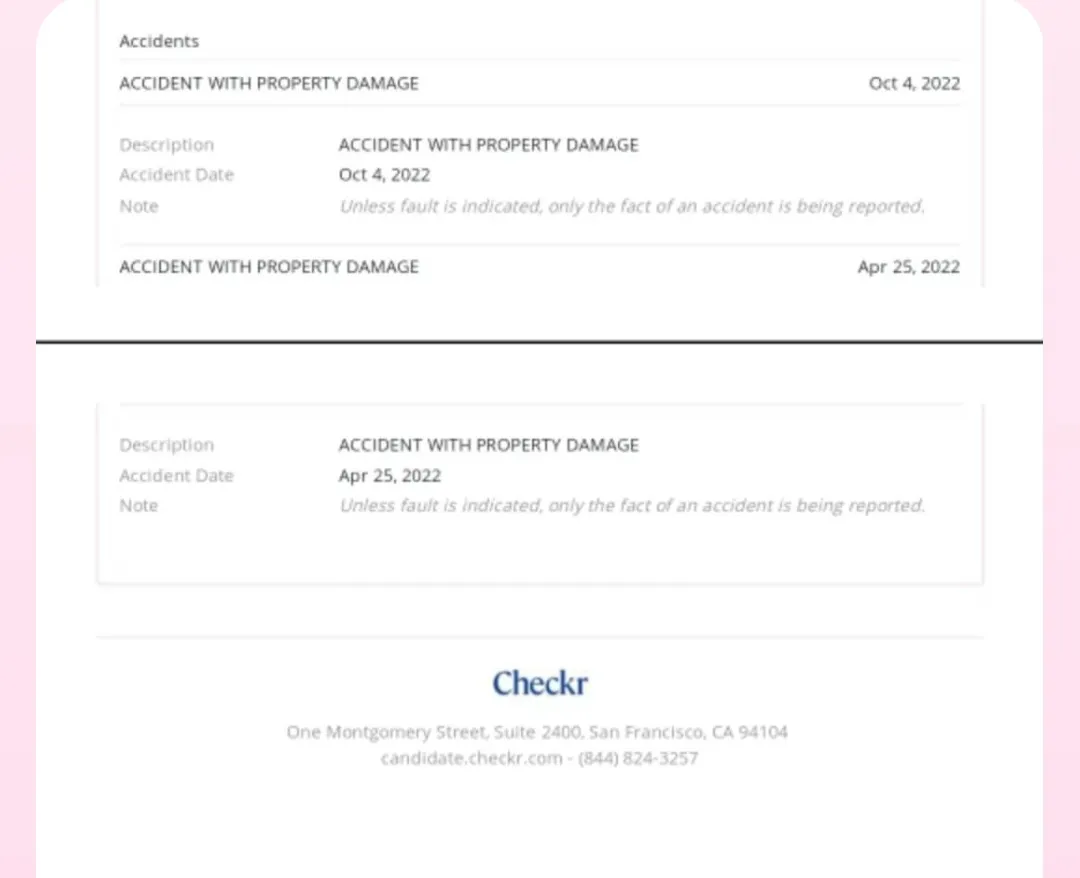 Accidents

ACCIDENT WITH PROPERTY DAMAGE Oct 4, 2022

Description ACCIDENT WITH PROPERTY DAMAGE
Accident Date Oct 4, 2022
Note Unless fault is indicated, only the fact of an accident is being reported.

ACCIDENT WITH PROPERTY DAMAGE Apr 25, 2022

Description ACCIDENT WITH PROPERTY DAMAGE
Accident Date Apr 25, 2022
Note Unless fault is indicated, only the fact of an accident is being reported.

Checkr

One Montgomery Street, Suite 2400, San Francisco, CA 94104
candidate.checkr.com - (844) 824-3257